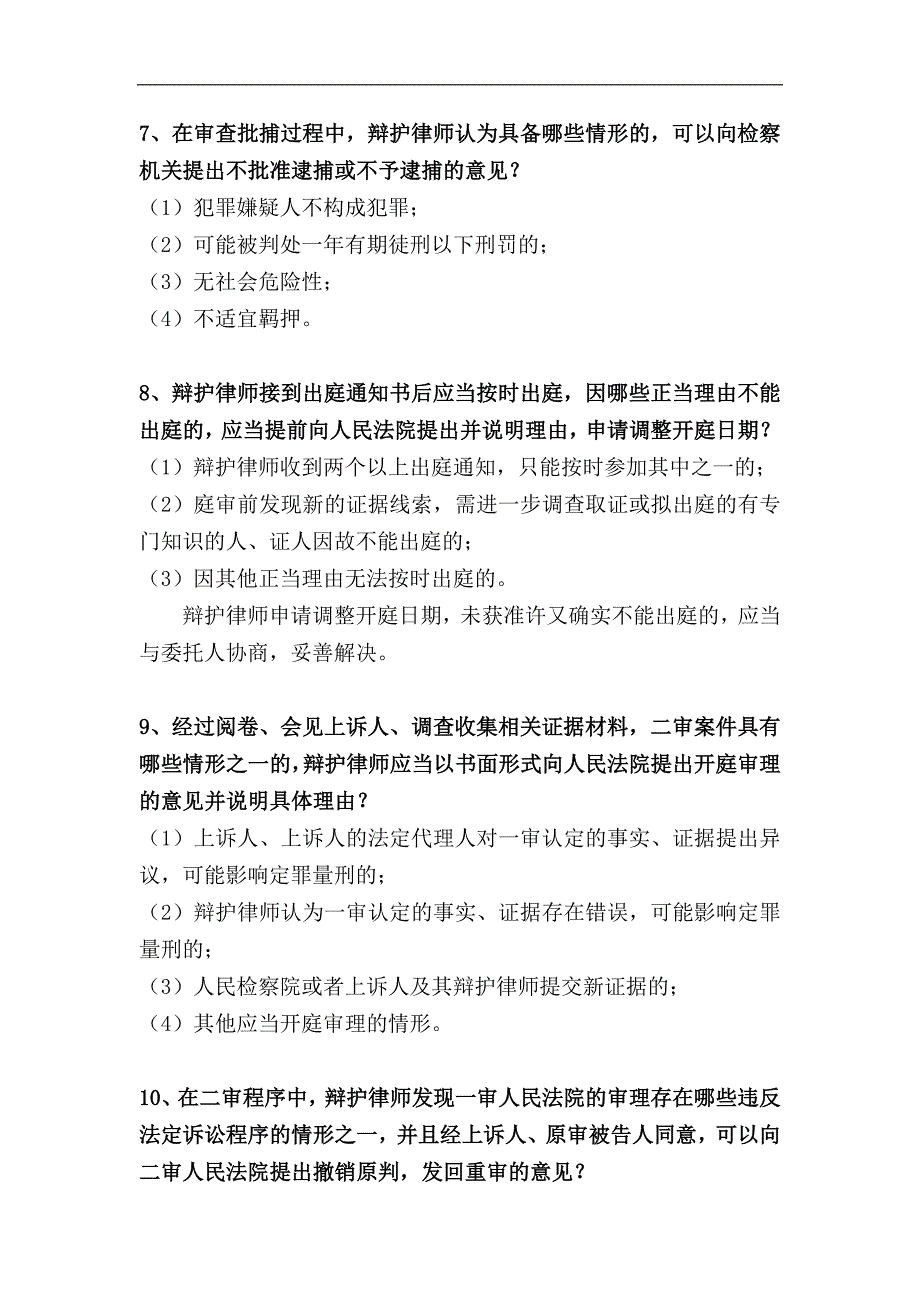 7、在审查批捕过程中，辩护律师认为具备哪些情形的，可以向检察机关提出不批准逮捕或不予逮捕的意见？
（1）犯罪嫌疑人不构成犯罪；
（2）可能被判处一年有期徒刑以下刑罚的；
（3）无社会危险性；
（4）不适宜羁押。

8、辩护律师接到出庭通知书后应当按时出庭，因哪些正当理由不能出庭的，应当提前向人民法院提出并说明理由，申请调整开庭日期？
（1）辩护律师收到两个以上出庭通知，只能按时参加其中之一的；
（2）庭审前发现新的证据线索，需进一步调查取证或拟出庭的有专门知识的人、证人因故不能出庭的；
（3）因其他正当理由无法按时出庭的。
辩护律师申请调整开庭日期，未获准许又确实不能出庭的，应当与委托人协商，妥善解决。

9、经过阅卷、会见上诉人、调查收集相关证据材料，二审案件具有哪些情形之一的，辩护律师应当以书面形式向人民法院提出开庭审理的意见并说明具体理由？
（1）上诉人、上诉人的法定代理人对一审认定的事实、证据提出异议，可能影响定罪量刑的；
（2）辩护律师认为一审认定的事实、证据存在错误，可能影响定罪量刑的；
（3）人民检察院或者上诉人及其辩护律师提交新证据的；
（4）其他应当开庭审理的情形。

10、在二审程序中，辩护律师发现一审人民法院的审理存在哪些违反法定诉讼程序的情形之一，并且经上诉人、原审被告人同意，可以向二审人民法院提出撤销原判，发回重审的意见？